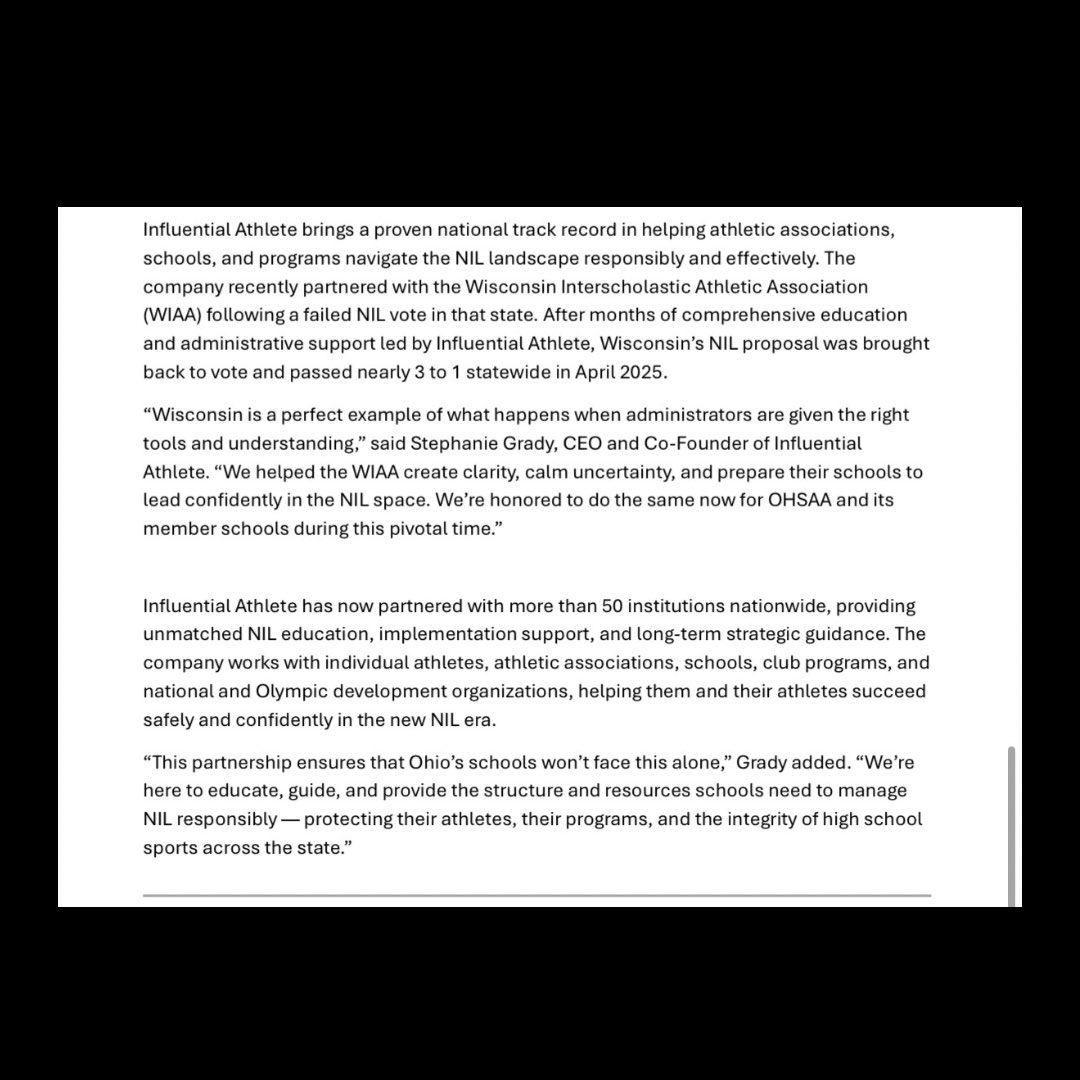 Influential Athlete brings a proven national track record in helping athletic associations, schools, and programs navigate the NIL landscape responsibly and effectively. The company recently partnered with the Wisconsin Interscholastic Athletic Association (WIAA) following a failed NIL vote in that state. After months of comprehensive education and administrative support led by Influential Athlete, Wisconsin's NIL proposal was brought back to vote and passed nearly 3 to 1 statewide in April 2025.

"Wisconsin is a perfect example of what happens when administrators are given the right tools and understanding," said Stephanie Grady, CEO and Co-Founder of Influential Athlete. "We helped the WIAA create clarity, calm uncertainty, and prepare their schools to lead confidently in the NIL space. We're honored to do the same now for OHSAA and its member schools during this pivotal time."

Influential Athlete has now partnered with more than 50 institutions nationwide, providing unmatched NIL education, implementation support, and long-term strategic guidance. The company works with individual athletes, athletic associations, schools, club programs, and national and Olympic development organizations, helping them and their athletes succeed safely and confidently in the new NIL era.

"This partnership ensures that Ohio's schools won't face this alone," Grady added. "We're here to educate, guide, and provide the structure and resources schools need to manage NIL responsibly — protecting their athletes, their programs, and the integrity of high school sports across the state."